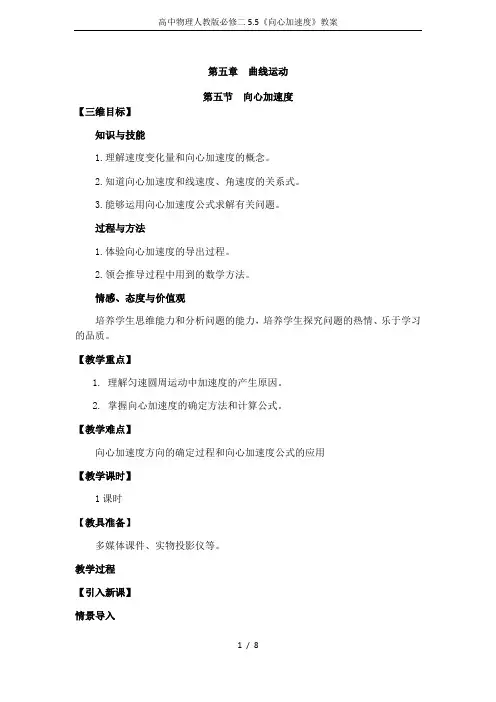 高中物理人教版必修二 5.5《向心加速度》教案

第五章 曲线运动

第五节 向心加速度

【三维目标】

知识与技能

1. 理解速度变化量和向心加速度的概念。

2. 知道向心加速度和线速度、角速度的关系式。

3. 能够运用向心加速度公式求解有关问题。

过程与方法

1. 体验向心加速度的导出过程。

2. 领会推导过程中用到的数学方法。

情感、态度与价值观

培养学生思维能力和分析问题的能力，培养学生探究问题的热情、乐于学习的品质。

【教学重点】

1. 理解匀速圆周运动中加速度的产生原因。

2. 掌握向心加速度的确定方法和计算公式。

【教学难点】

向心加速度方向的确定过程和向心加速度公式的应用

【教学课时】

1 课时

【教具准备】

多媒体课件、实物投影仪等。

教学过程

【引入新课】

情景导入

1 / 8